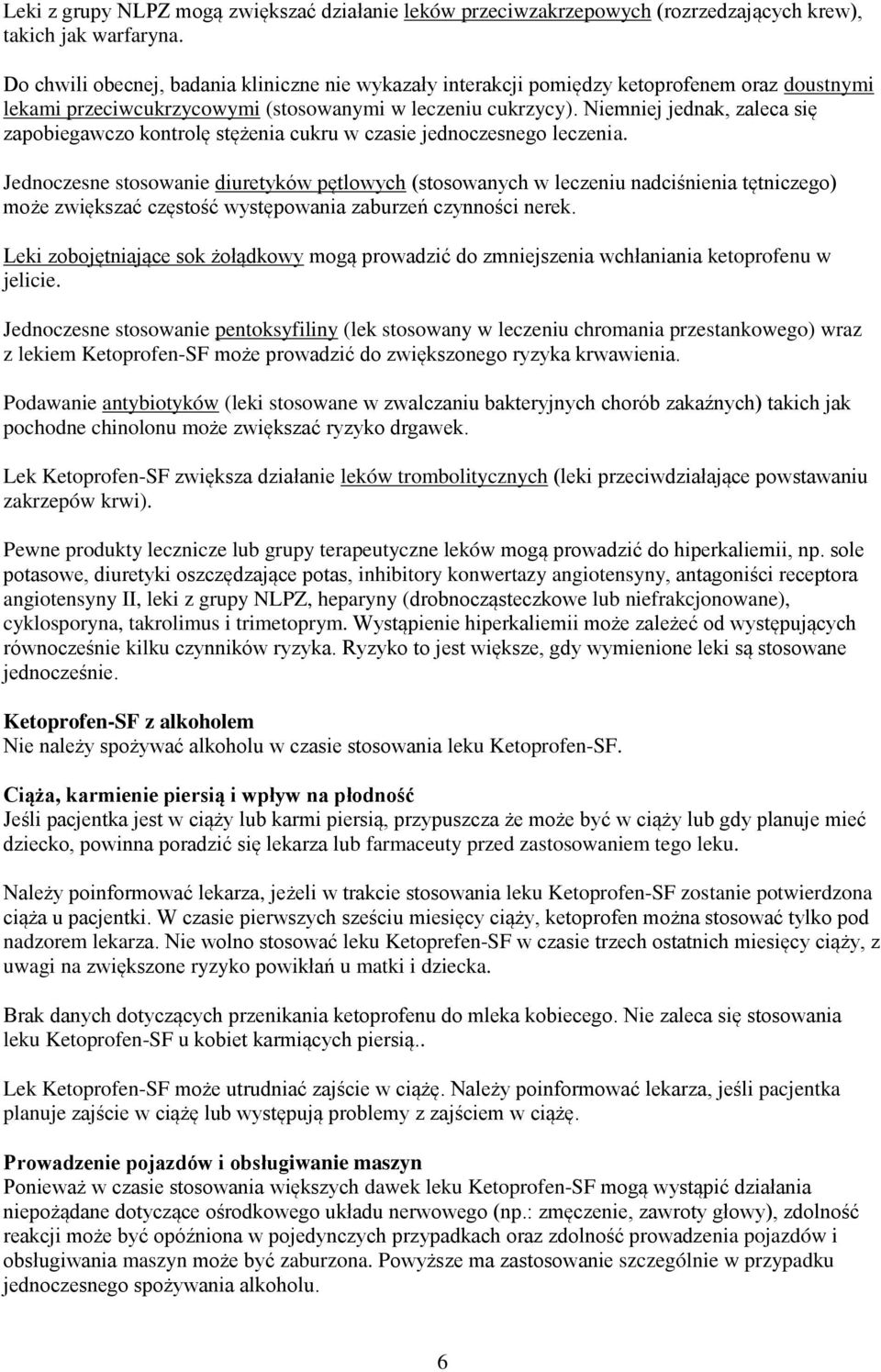 Leki z grupy NLPZ mogą zwiększać działanie leków przeciwzakrzepowych (rozrzedzających krew), takich jak warfaryna.

Do chwili obecnej, badania kliniczne nie wykazały interakcji pomiędzy ketoprofenem oraz doustnymi lekami przeciwcukrzycowymi (stosowanymi w leczeniu cukrzycy). Niemniej jednak, zaleca się zapobiegawczo kontrolę stężenia cukru w czasie jednoczesnego leczenia.

Jednoczesne stosowanie diuretyków pętlowych (stosowanych w leczeniu nadciśnienia tętniczego) może zwiększać częstość występowania zaburzeń czynności nerek.

Leki zobojętniające sok żołądkowy mogą prowadzić do zmniejszenia wchłaniania ketoprofenu w jelicie.

Jednoczesne stosowanie pentoksyfiliny (lek stosowany w leczeniu chromania przestankowego) wraz z lekiem Ketoprofen-SF może prowadzić do zwiększonego ryzyka krwawienia.

Podawanie antybiotyków (leki stosowane w zwalczaniu bakteryjnych chorób zakaźnych) takich jak pochodne chinolonu może zwiększać ryzyko drgawek.

Lek Ketoprofen-SF zwiększa działanie leków trombolitycznych (leki przeciwdziałające powstawaniu zakrzepów krwi).

Pewne produkty lecznicze lub grupy terapeutyczne leków mogą prowadzić do hiperkaliemii, np. sole potasowe, diuretyki oszczędzające potas, inhibitory konwertazy angiotensyny, antagoniści receptora angiotensyny II, leki z grupy NLPZ, heparyny (drobnocząsteczkowe lub niefrakcjonowane), cyklosporyna, takrolimus i trimetoprym. Wystąpienie hiperkaliemii może zależeć od występujących równocześnie kilku czynników ryzyka. Ryzyko to jest większe, gdy wymienione leki są stosowane jednocześnie.

Ketoprofen-SF z alkoholem
Nie należy spożywać alkoholu w czasie stosowania leku Ketoprofen-SF.

Ciąża, karmienie piersią i wpływ na płodność
Jeśli pacjentka jest w ciąży lub karmi piersią, przypuszcza że może być w ciąży lub gdy planuje mieć dziecko, powinna poradzić się lekarza lub farmaceuty przed zastosowaniem tego leku.

Należy poinformować lekarza, jeżeli w trakcie stosowania leku Ketoprofen-SF zostanie potwierdzona ciąża u pacjentki. W czasie pierwszych sześciu miesięcy ciąży, ketoprofen można stosować tylko pod nadzorem lekarza. Nie wolno stosować leku Ketoprefen-SF w czasie trzech ostatnich miesięcy ciąży, z uwagi na zwiększone ryzyko powikłań u matki i dziecka.

Brak danych dotyczących przenikania ketoprofenu do mleka kobiecego. Nie zaleca się stosowania leku Ketoprofen-SF u kobiet karmiących piersią..

Lek Ketoprofen-SF może utrudniać zajście w ciążę. Należy poinformować lekarza, jeśli pacjentka planuje zajście w ciążę lub występują problemy z zajściem w ciążę.

Prowadzenie pojazdów i obsługiwanie maszyn
Ponieważ w czasie stosowania większych dawek leku Ketoprofen-SF mogą wystąpić działania niepożądane dotyczące ośrodkowego układu nerwowego (np.: zmęczenie, zawroty głowy), zdolność reakcji może być opóźniona w pojedynczych przypadkach oraz zdolność prowadzenia pojazdów i obsługiwania maszyn może być zaburzona. Powyższe ma zastosowanie szczególnie w przypadku jednoczesnego spożywania alkoholu.

6